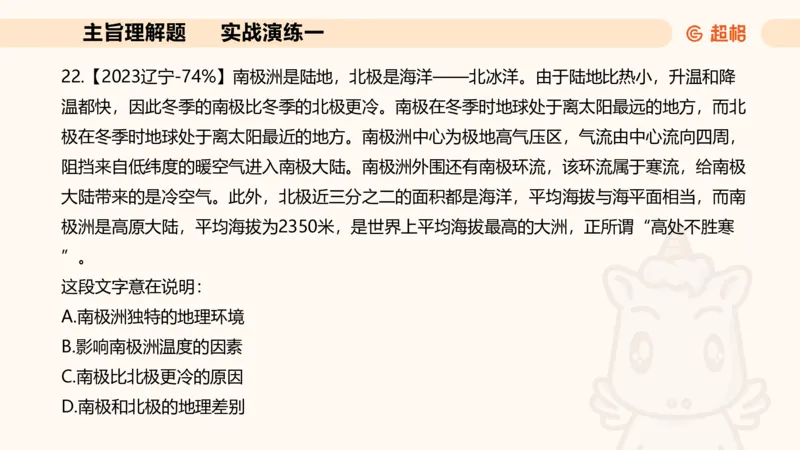 主旨理解题　　实战演练一

超格

22.【2023辽宁-74%】南极洲是陆地，北极是海洋——北冰洋。由于陆地比热小，升温和降温都快，因此冬季的南极比冬季的北极更冷。南极在冬季时地球处于离太阳最远的地方，而北极在冬季时地球处于离太阳最近的地方。南极洲中心为极地高气压区，气流由中心流向四周，阻挡来自低纬度的暖空气进入南极大陆。南极洲外围还有南极环流，该环流属于寒流，给南极大陆带来的是冷空气。此外，北极近三分之二的面积都是海洋，平均海拔与海平面相当，而南极洲是高原大陆，平均海拔为2350米，是世界上平均海拔最高的大洲，正所谓“高处不胜寒”。

这段文字意在说明：

A.南极洲独特的地理环境

B.影响南极洲温度的因素

C.南极比北极更冷的原因

D.南极和北极的地理差别